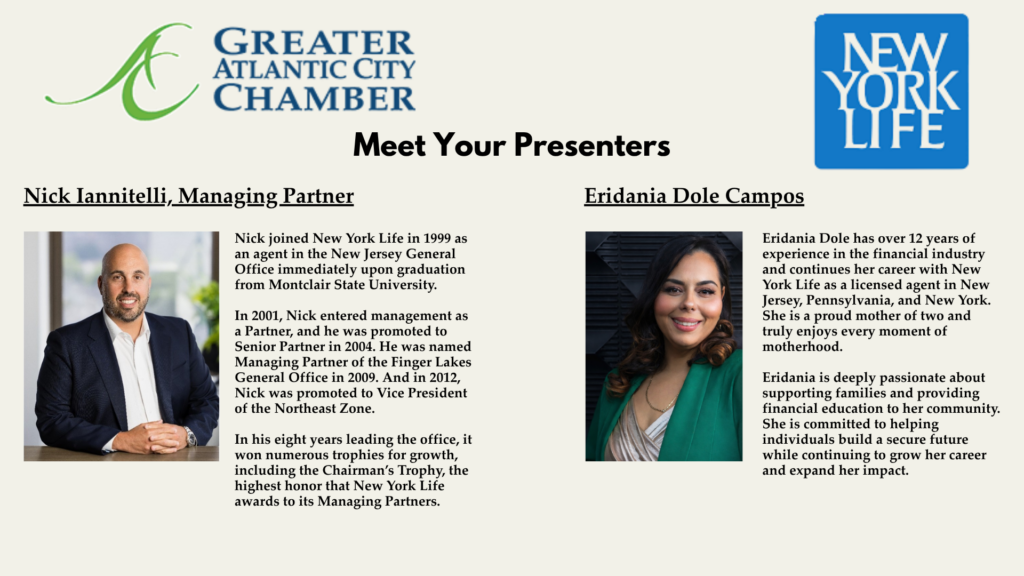 GREATER
ATLANTIC CITY
CHAMBER

NEW
YORK
LIFE

Meet Your Presenters

Nick Iannitelli, Managing Partner

Nick joined New York Life in 1999 as an agent in the New Jersey General Office immediately upon graduation from Montclair State University.

In 2001, Nick entered management as a Partner, and he was promoted to Senior Partner in 2004. He was named Managing Partner of the Finger Lakes General Office in 2009. And in 2012, Nick was promoted to Vice President of the Northeast Zone.

In his eight years leading the office, it won numerous trophies for growth, including the Chairman's Trophy, the highest honor that New York Life awards to its Managing Partners.

Eridania Dole Campos

Eridania Dole has over 12 years of experience in the financial industry and continues her career with New York Life as a licensed agent in New Jersey, Pennsylvania, and New York. She is a proud mother of two and truly enjoys every moment of motherhood.

Eridania is deeply passionate about supporting families and providing financial education to her community. She is committed to helping individuals build a secure future while continuing to grow her career and expand her impact.